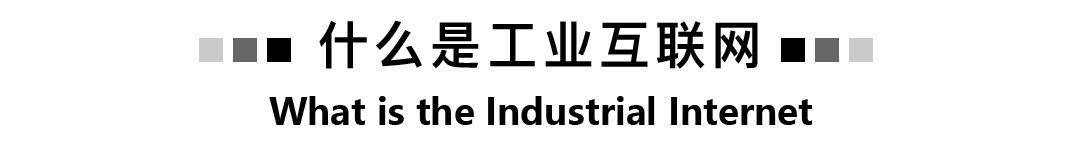 什么是工业互联网
What is the Industrial Internet